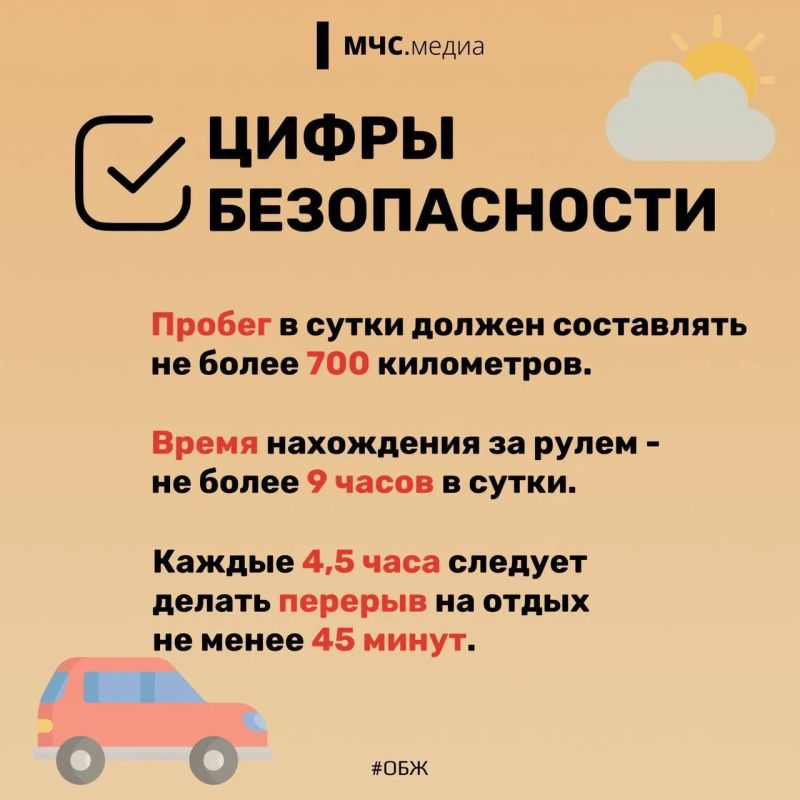 МЧС.медиа

ЦИФРЫ
БЕЗОПАСНОСТИ

Пробег в сутки должен составлять не более 700 километров.

Время нахождения за рулем - не более 9 часов в сутки.

Каждые 4,5 часа следует делать перерыв на отдых не менее 45 минут.

#ОБЖ